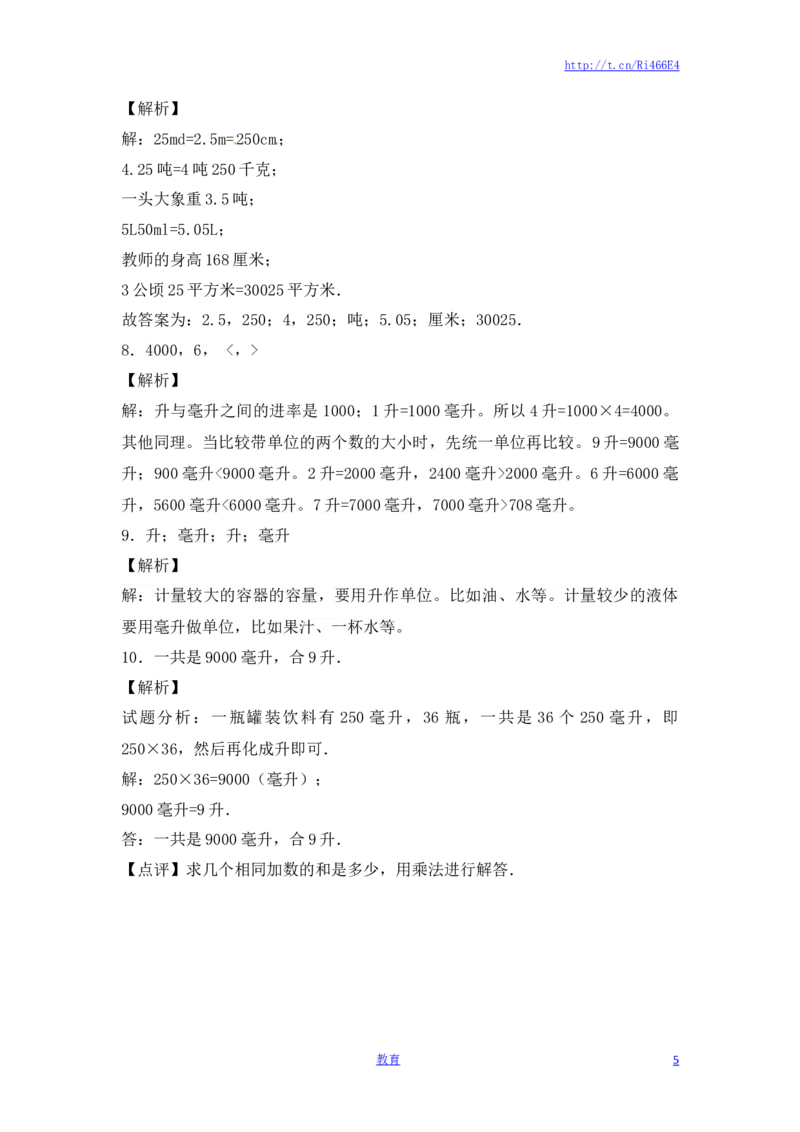 http://t.cn/Ri466E4

【解析】

解：25md=2.5m=250cm；

4.25吨=4吨250千克；

一头大象重3.5吨；

5L50ml=5.05L；

教师的身高168厘米；

3公顷25平方米=30025平方米.

故答案为：2.5，250；4，250；吨；5.05；厘米；30025.

8．4000，6，＜，＞

【解析】

解：升与毫升之间的进率是1000；1升=1000毫升。所以4升=1000×4=4000。其他同理。当比较带单位的两个数的大小时，先统一单位再比较。9升=9000毫升；900毫升<9000毫升。2升=2000毫升，2400毫升>2000毫升。6升=6000毫升，5600毫升<6000毫升。7升=7000毫升，7000毫升>708毫升。

9．升；毫升；升；毫升

【解析】

解：计量较大的容器的容量，要用升作单位。比如油、水等。计量较少的液体要用毫升做单位，比如果汁、一杯水等。

10．一共是9000毫升，合9升.

【解析】

试题分析：一瓶罐装饮料有250毫升，36瓶，一共是36个250毫升，即250×36，然后再化成升即可.

解：250×36=9000（毫升）；

9000毫升=9升.

答：一共是9000毫升，合9升.

【点评】求几个相同加数的和是多少，用乘法进行解答.

教育

5